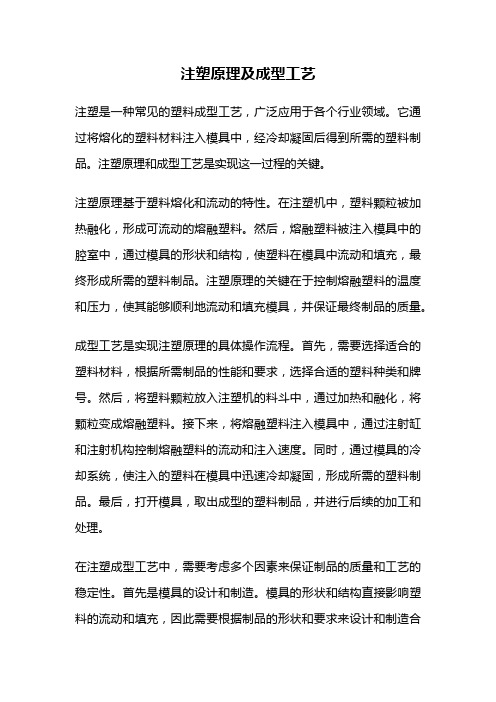 注塑原理及成型工艺

注塑是一种常见的塑料成型工艺，广泛应用于各个行业领域。它通过将熔化的塑料材料注入模具中，经冷却凝固后得到所需的塑料制品。注塑原理和成型工艺是实现这一过程的关键。

注塑原理基于塑料熔化和流动的特性。在注塑机中，塑料颗粒被加热融化，形成可流动的熔融塑料。然后，熔融塑料被注入模具中的腔室中，通过模具的形状和结构，使塑料在模具中流动和填充，最终形成所需的塑料制品。注塑原理的关键在于控制熔融塑料的温度和压力，使其能够顺利地流动和填充模具，并保证最终制品的质量。

成型工艺是实现注塑原理的具体操作流程。首先，需要选择适合的塑料材料，根据所需制品的性能和要求，选择合适的塑料种类和牌号。然后，将塑料颗粒放入注塑机的料斗中，通过加热和融化，将颗粒变成熔融塑料。接下来，将熔融塑料注入模具中，通过注射缸和注射机构控制熔融塑料的流动和注入速度。同时，通过模具的冷却系统，使注入的塑料在模具中迅速冷却凝固，形成所需的塑料制品。最后，打开模具，取出成型的塑料制品，并进行后续的加工和处理。

在注塑成型工艺中，需要考虑多个因素来保证制品的质量和工艺的稳定性。首先是模具的设计和制造。模具的形状和结构直接影响塑料的流动和填充，因此需要根据制品的形状和要求来设计和制造合